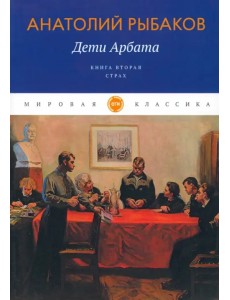 АНАТОЛИЙ РЫБАКОВ
Дети Арбата
КНИГА ВТОРАЯ
СТРАХ

МИРОВАЯ ОГИ КЛАССИКА